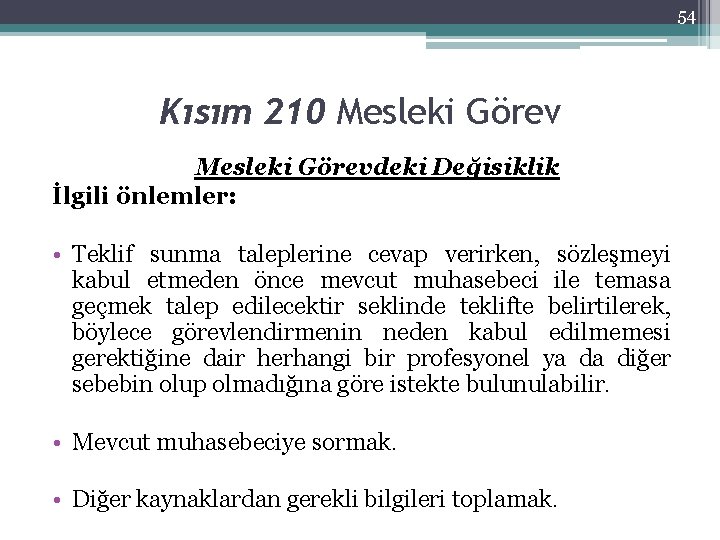 54

Kısım 210 Mesleki Görev

Mesleki Görevdeki Değisiklik

İlgili önlemler:

• Teklif sunma taleplerine cevap verirken, sözleşmeyi kabul etmeden önce mevcut muhasebeci ile temasa geçmek talep edilecektir seklinde teklifte belirtilerek, böylece görevlendirmenin neden kabul edilmemesi gerektiğine dair herhangi bir profesyonel ya da diğer sebebin olup olmadığına göre istekte bulunulabilir.

• Mevcut muhasebeciye sormak.

• Diğer kaynaklardan gerekli bilgileri toplamak.